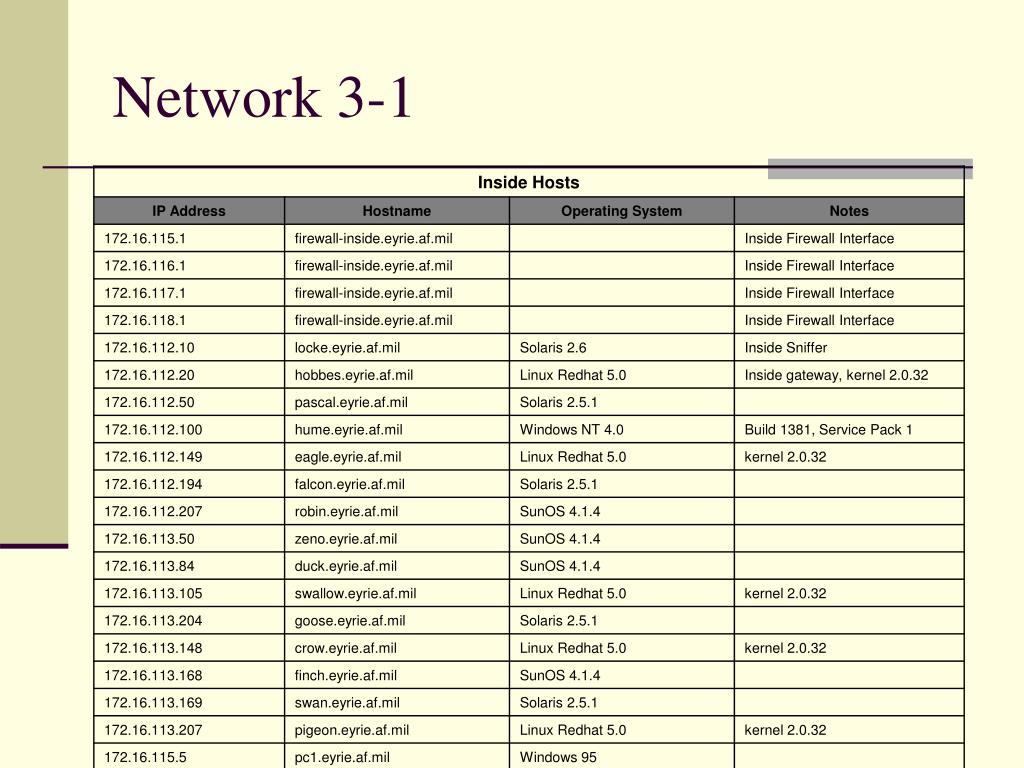 Network 3-1

Inside Hosts

| IP Address | Hostname | Operating System | Notes |
|---|---|---|---|
| 172.16.115.1 | firewall-inside.eyrie.af.mil | | Inside Firewall Interface |
| 172.16.116.1 | firewall-inside.eyrie.af.mil | | Inside Firewall Interface |
| 172.16.117.1 | firewall-inside.eyrie.af.mil | | Inside Firewall Interface |
| 172.16.118.1 | firewall-inside.eyrie.af.mil | | Inside Firewall Interface |
| 172.16.112.10 | locke.eyrie.af.mil | Solaris 2.6 | Inside Sniffer |
| 172.16.112.20 | hobbes.eyrie.af.mil | Linux Redhat 5.0 | Inside gateway, kernel 2.0.32 |
| 172.16.112.50 | pascal.eyrie.af.mil | Solaris 2.5.1 | |
| 172.16.112.100 | hume.eyrie.af.mil | Windows NT 4.0 | Build 1381, Service Pack 1 |
| 172.16.112.149 | eagle.eyrie.af.mil | Linux Redhat 5.0 | kernel 2.0.32 |
| 172.16.112.194 | falcon.eyrie.af.mil | Solaris 2.5.1 | |
| 172.16.112.207 | robin.eyrie.af.mil | SunOS 4.1.4 | |
| 172.16.113.50 | zeno.eyrie.af.mil | SunOS 4.1.4 | |
| 172.16.113.84 | duck.eyrie.af.mil | SunOS 4.1.4 | |
| 172.16.113.105 | swallow.eyrie.af.mil | Linux Redhat 5.0 | kernel 2.0.32 |
| 172.16.113.204 | goose.eyrie.af.mil | Solaris 2.5.1 | |
| 172.16.113.148 | crow.eyrie.af.mil | Linux Redhat 5.0 | kernel 2.0.32 |
| 172.16.113.168 | finch.eyrie.af.mil | SunOS 4.1.4 | |
| 172.16.113.169 | swan.eyrie.af.mil | Solaris 2.5.1 | |
| 172.16.113.207 | pigeon.eyrie.af.mil | Linux Redhat 5.0 | kernel 2.0.32 |
| 172.16.115.5 | pc1.eyrie.af.mil | Windows 95 | |